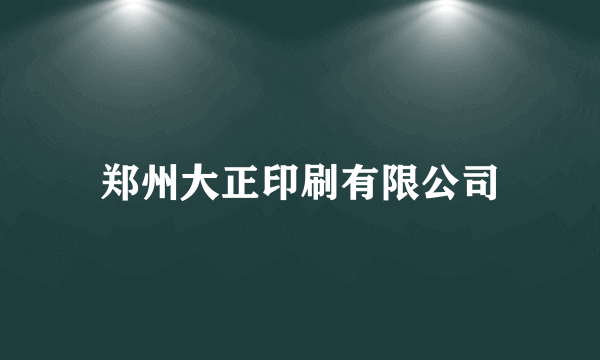 郑州大正印刷有限公司